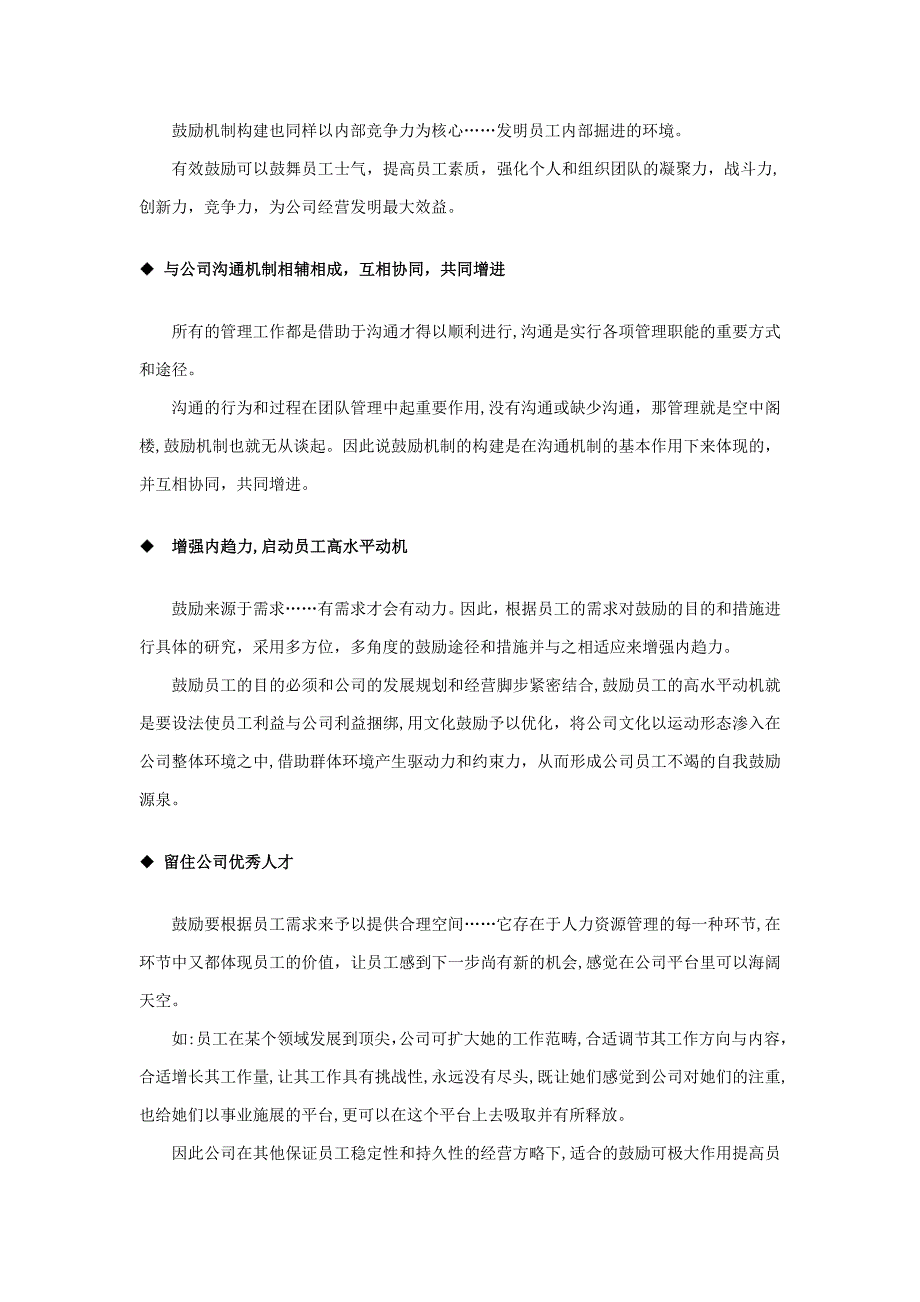 鼓励机制构建也同样以内部竞争力为核心……发明员工内部掘进的环境。

有效鼓励可以鼓舞员工士气，提高员工素质，强化个人和组织团队的凝聚力，战斗力，创新力，竞争力，为公司经营发明最大效益。

◆ 与公司沟通机制相辅相成，互相协同，共同增进

所有的管理工作都是借助于沟通才得以顺利进行,沟通是实行各项管理职能的重要方式和途径。

沟通的行为和过程在团队管理中起重要作用,没有沟通或缺少沟通，那管理就是空中阁楼，鼓励机制也就无从谈起。因此说鼓励机制的构建是在沟通机制的基本作用下来体现的，并互相协同，共同增进。

◆ 增强内趋力,启动员工高水平动机

鼓励来源于需求……有需求才会有动力。因此，根据员工的需求对鼓励的目的和措施进行具体的研究，采用多方位，多角度的鼓励途径和措施并与之相适应来增强内趋力。

鼓励员工的目的必须和公司的发展规划和经营脚步紧密结合,鼓励员工的高水平动机就是要设法使员工利益与公司利益捆绑,用文化鼓励予以优化，将公司文化以运动形态渗入在公司整体环境之中,借助群体环境产生驱动力和约束力，从而形成公司员工不竭的自我鼓励源泉。

◆ 留住公司优秀人才

鼓励要根据员工需求来予以提供合理空间……它存在于人力资源管理的每一种环节,在环节中又都体现员工的价值，让员工感到下一步尚有新的机会,感觉在公司平台里可以海阔天空。

如:员工在某个领域发展到顶尖,公司可扩大她的工作范畴,合适调节其工作方向与内容,合适增长其工作量,让其工作具有挑战性,永远没有尽头,既让她们感觉到公司对她们的注重,也给她们以事业施展的平台,更可以在这个平台上去吸取并有所释放。

因此公司在其他保证员工稳定性和持久性的经营方略下,适合的鼓励可极大作用提高员